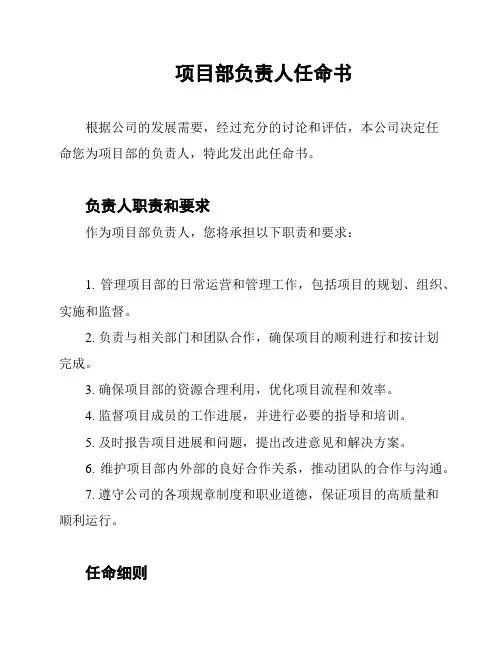 项目部负责人任命书

根据公司的发展需要，经过充分的讨论和评估，本公司决定任命您为项目部的负责人，特此发出此任命书。

负责人职责和要求

作为项目部负责人，您将承担以下职责和要求：

1. 管理项目部的日常运营和管理工作，包括项目的规划、组织、实施和监督。

2. 负责与相关部门和团队合作，确保项目的顺利进行和按计划完成。

3. 确保项目部的资源合理利用，优化项目流程和效率。

4. 监督项目成员的工作进展，并进行必要的指导和培训。

5. 及时报告项目进展和问题，提出改进意见和解决方案。

6. 维护项目部内外部的良好合作关系，推动团队的合作与沟通。

7. 遵守公司的各项规章制度和职业道德，保证项目的高质量和顺利运行。

任命细则